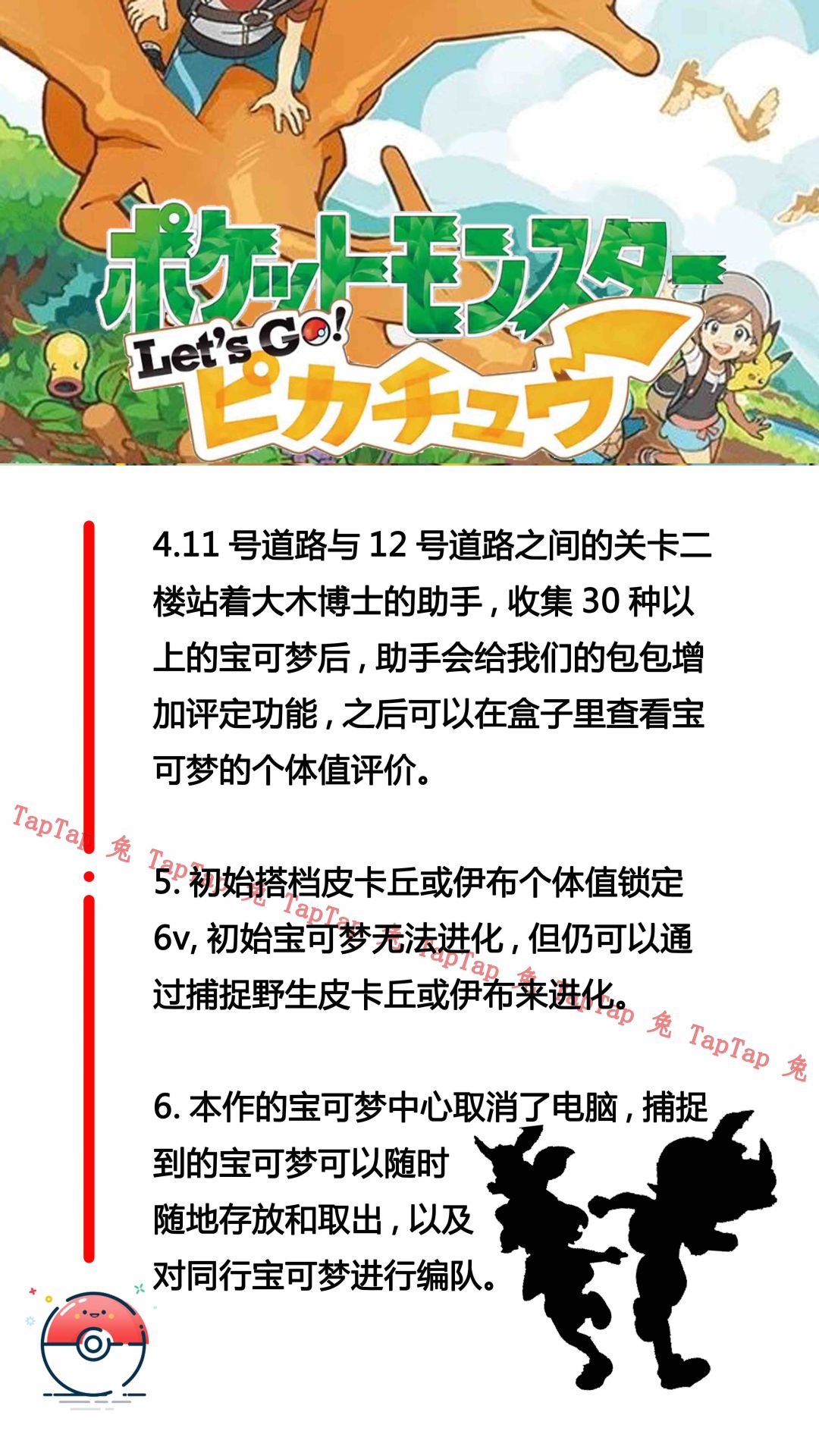 ポケットモンスター
Let's Go!
ピカチュウ

4.11号道路与12号道路之间的关卡二楼站着大木博士的助手，收集30种以上的宝可梦后，助手会给我们的包包增加评定功能，之后可以在盒子里查看宝可梦的个体值评价。

5.初始搭档皮卡丘或伊布个体值锁定6v，初始宝可梦无法进化，但仍可以通过捕捉野生皮卡丘或伊布来进化。

6.本作的宝可梦中心取消了电脑，捕捉到的宝可梦可以随时随地存放和取出，以及对同行宝可梦进行编队。

TapTap 兔